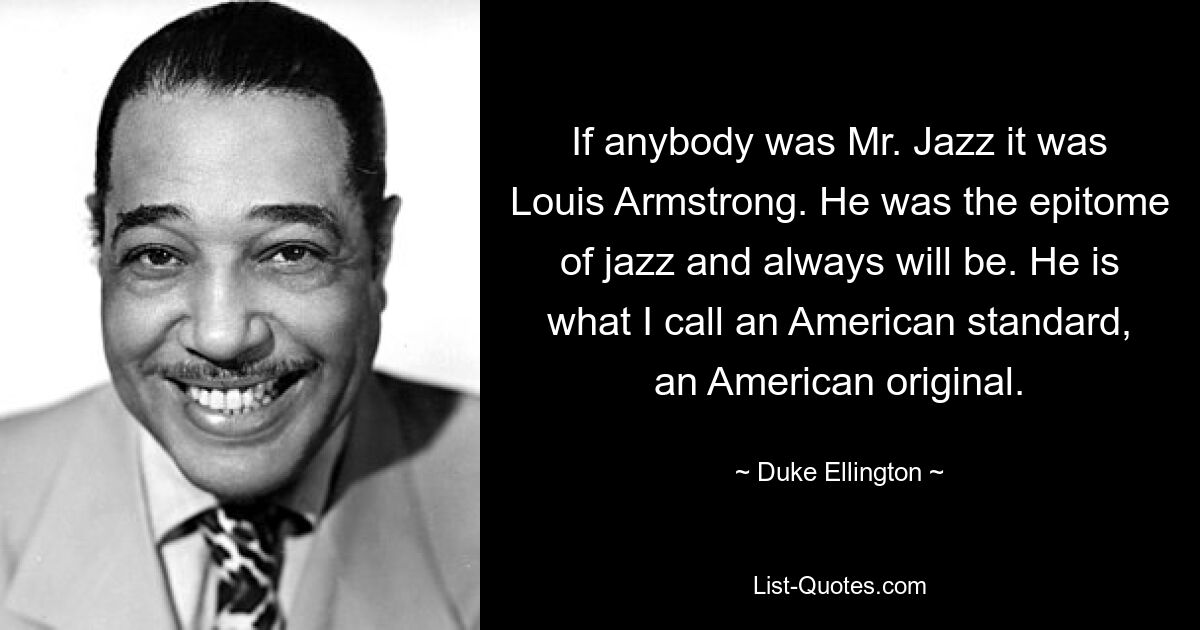 If anybody was Mr. Jazz it was Louis Armstrong. He was the epitome of jazz and always will be. He is what I call an American standard, an American original.

~ Duke Ellington ~

List-Quotes.com